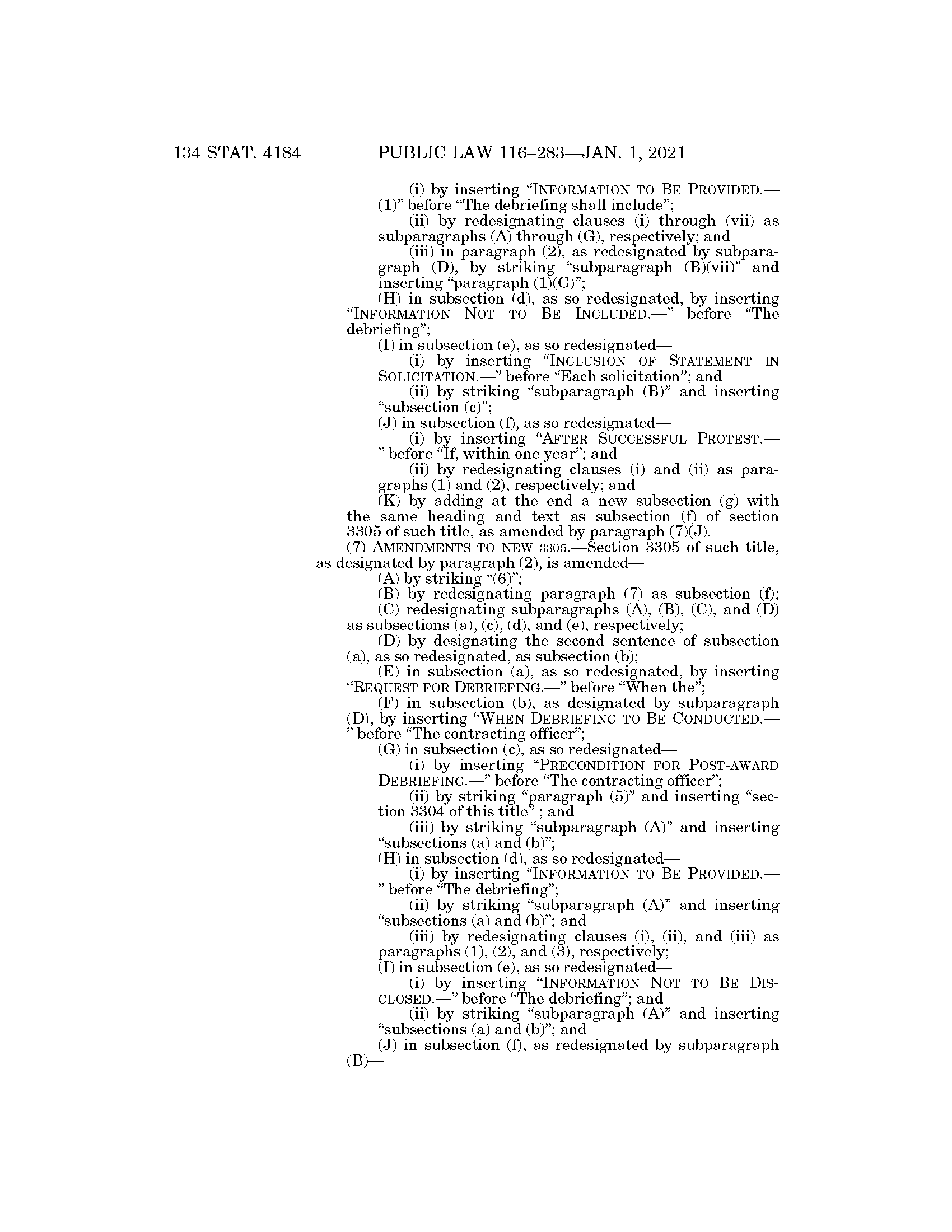 134 STAT. 4184 PUBLIC LAW 116–283—JAN. 1, 2021

(i) by inserting “INFORMATION TO BE PROVIDED.—(1)” before “The debriefing shall include”;

(ii) by redesignating clauses (i) through (vii) as subparagraphs (A) through (G), respectively; and

(iii) in paragraph (2), as redesignated by subparagraph (D), by striking “subparagraph (B)(vii)” and inserting “paragraph (1)(G)”;

(H) in subsection (d), as so redesignated, by inserting “INFORMATION NOT TO BE INCLUDED.—” before “The debriefing”;

(I) in subsection (e), as so redesignated—

(i) by inserting “INCLUSION OF STATEMENT IN SOLICITATION.—” before “Each solicitation”; and

(ii) by striking “subparagraph (B)” and inserting “subsection (c)”;

(J) in subsection (f), as so redesignated—

(i) by inserting “AFTER SUCCESSFUL PROTEST.—” before “If, within one year”; and

(ii) by redesignating clauses (i) and (ii) as paragraphs (1) and (2), respectively; and

(K) by adding at the end a new subsection (g) with the same heading and text as subsection (f) of section 3305 of such title, as amended by paragraph (7)(J).

(7) AMENDMENTS TO NEW 3305.—Section 3305 of such title, as designated by paragraph (2), is amended—

(A) by striking “(6)”;

(B) by redesignating paragraph (7) as subsection (f);

(C) redesignating subparagraphs (A), (B), (C), and (D) as subsections (a), (c), (d), and (e), respectively;

(D) by designating the second sentence of subsection (a), as so redesignated, as subsection (b);

(E) in subsection (a), as so redesignated, by inserting “REQUEST FOR DEBRIEFING.—” before “When the”;

(F) in subsection (b), as designated by subparagraph (D), by inserting “WHEN DEBRIEFING TO BE CONDUCTED.—” before “The contracting officer”;

(G) in subsection (c), as so redesignated—

(i) by inserting “PRECONDITION FOR POST-AWARD DEBRIEFING.—” before “The contracting officer”;

(ii) by striking “paragraph (5)” and inserting “section 3304 of this title” ; and

(iii) by striking “subparagraph (A)” and inserting “subsections (a) and (b)”;

(H) in subsection (d), as so redesignated—

(i) by inserting “INFORMATION TO BE PROVIDED.—” before “The debriefing”;

(ii) by striking “subparagraph (A)” and inserting “subsections (a) and (b)”; and

(iii) by redesignating clauses (i), (ii), and (iii) as paragraphs (1), (2), and (3), respectively;

(I) in subsection (e), as so redesignated—

(i) by inserting “INFORMATION NOT TO BE DISCLOSED.—” before “The debriefing”; and

(ii) by striking “subparagraph (A)” and inserting “subsections (a) and (b)”; and

(J) in subsection (f), as redesignated by subparagraph (B)—